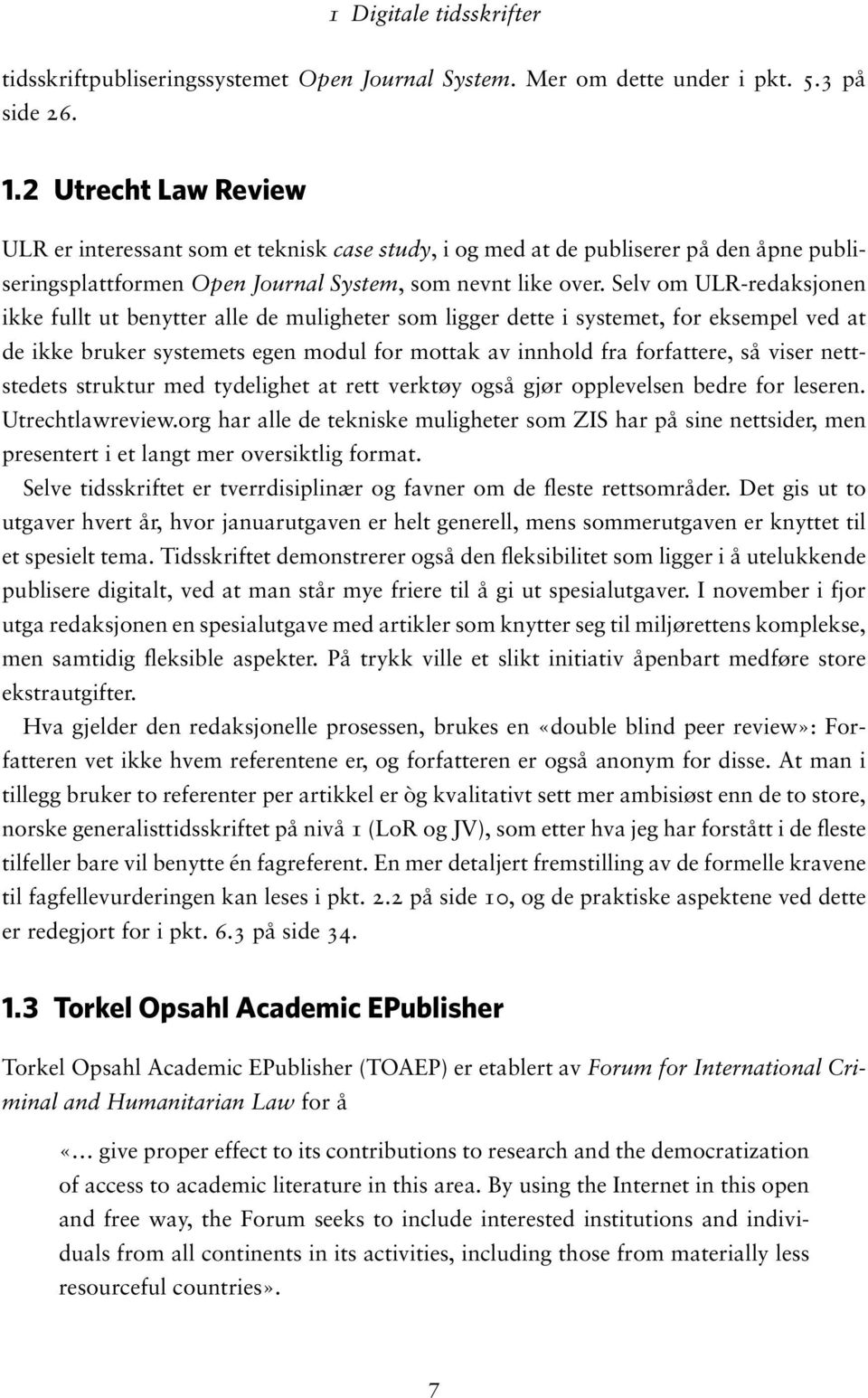 1 Digitale tidsskrifter

tidsskriftpubliseringssystemet Open Journal System. Mer om dette under i pkt. 5.3 på side 26.

1.2 Utrecht Law Review

ULR er interessant som et teknisk case study, i og med at de publiserer på den åpne publiseringsplattformen Open Journal System, som nevnt like over. Selv om ULR-redaksjonen ikke fullt ut benytter alle de muligheter som ligger dette i systemet, for eksempel ved at de ikke bruker systemets egen modul for mottak av innhold fra forfattere, så viser nettstedets struktur med tydelighet at rett verktøy også gjør opplevelsen bedre for leseren. Utrechtlawreview.org har alle de tekniske muligheter som ZIS har på sine nettsider, men presentert i et langt mer oversiktlig format.

Selve tidsskriftet er tverrdisiplinær og favner om de fleste rettsområder. Det gis ut to utgaver hvert år, hvor januarutgaven er helt generell, mens sommerutgaven er knyttet til et spesielt tema. Tidsskriftet demonstrerer også den fleksibilitet som ligger i å utelukkende publisere digitalt, ved at man står mye friere til å gi ut spesialutgaver. I november i fjor utga redaksjonen en spesialutgave med artikler som knytter seg til miljørettens komplekse, men samtidig fleksible aspekter. På trykk ville et slikt initiativ åpenbart medføre store ekstrautgifter.

Hva gjelder den redaksjonelle prosessen, brukes en «double blind peer review»: Forfatteren vet ikke hvem referentene er, og forfatteren er også anonym for disse. At man i tillegg bruker to referenter per artikkel er òg kvalitativt sett mer ambisiøst enn de to store, norske generalisttidsskriftet på nivå 1 (LoR og JV), som etter hva jeg har forstått i de fleste tilfeller bare vil benytte én fagreferent. En mer detaljert fremstilling av de formelle kravene til fagfellevurderingen kan leses i pkt. 2.2 på side 10, og de praktiske aspektene ved dette er redegjort for i pkt. 6.3 på side 34.

1.3 Torkel Opsahl Academic EPublisher

Torkel Opsahl Academic EPublisher (TOAEP) er etablert av Forum for International Criminal and Humanitarian Law for å

«... give proper effect to its contributions to research and the democratization of access to academic literature in this area. By using the Internet in this open and free way, the Forum seeks to include interested institutions and individuals from all continents in its activities, including those from materially less resourceful countries».

7